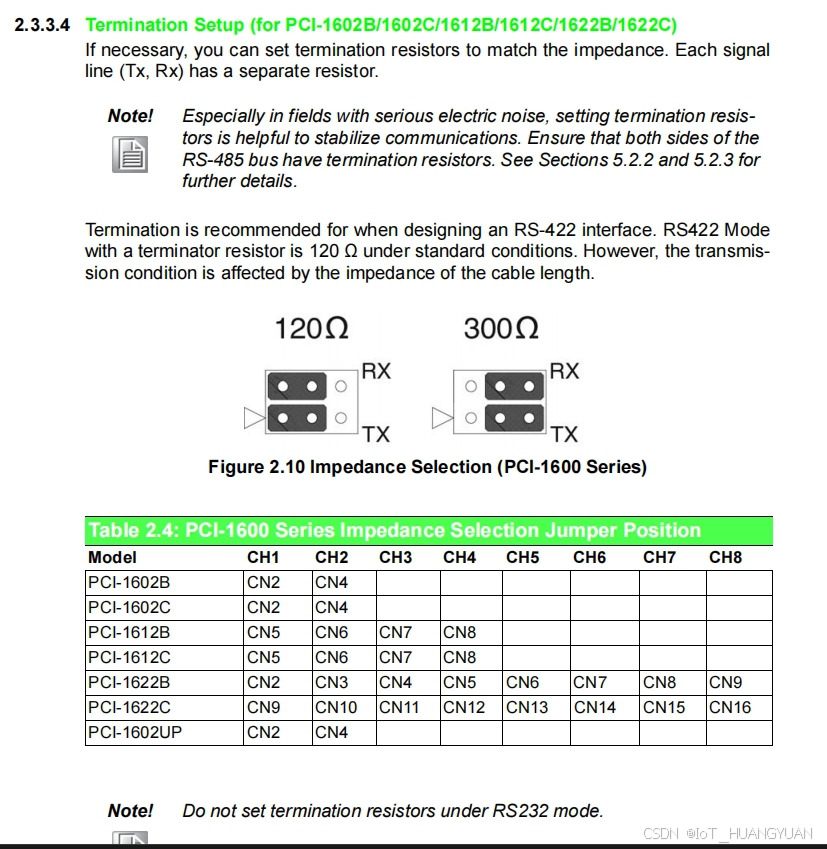 2.3.3.4 Termination Setup (for PCI-1602B/1602C/1612B/1612C/1622B/1622C)
If necessary, you can set termination resistors to match the impedance. Each signal line (Tx, Rx) has a separate resistor.

Note! Especially in fields with serious electric noise, setting termination resistors is helpful to stabilize communications. Ensure that both sides of the RS-485 bus have termination resistors. See Sections 5.2.2 and 5.2.3 for further details.

Termination is recommended for when designing an RS-422 interface. RS422 Mode with a terminator resistor is 120 Ω under standard conditions. However, the transmission condition is affected by the impedance of the cable length.

120Ω

RX

TX

300Ω

RX

TX

Figure 2.10 Impedance Selection (PCI-1600 Series)

Table 2.4: PCI-1600 Series Impedance Selection Jumper Position

| Model | CH1 | CH2 | CH3 | CH4 | CH5 | CH6 | CH7 | CH8 |
|---|---|---|---|---|---|---|---|---|
| PCI-1602B | CN2 | CN4 | | | | | | |
| PCI-1602C | CN2 | CN4 | | | | | | |
| PCI-1612B | CN5 | CN6 | CN7 | CN8 | | | | |
| PCI-1612C | CN5 | CN6 | CN7 | CN8 | | | | |
| PCI-1622B | CN2 | CN3 | CN4 | CN5 | CN6 | CN7 | CN8 | CN9 |
| PCI-1622C | CN9 | CN10 | CN11 | CN12 | CN13 | CN14 | CN15 | CN16 |
| PCI-1602UP | CN2 | CN4 | | | | | | |

Note! Do not set termination resistors under RS232 mode.

CSDN @IoT_HUANGYUAN